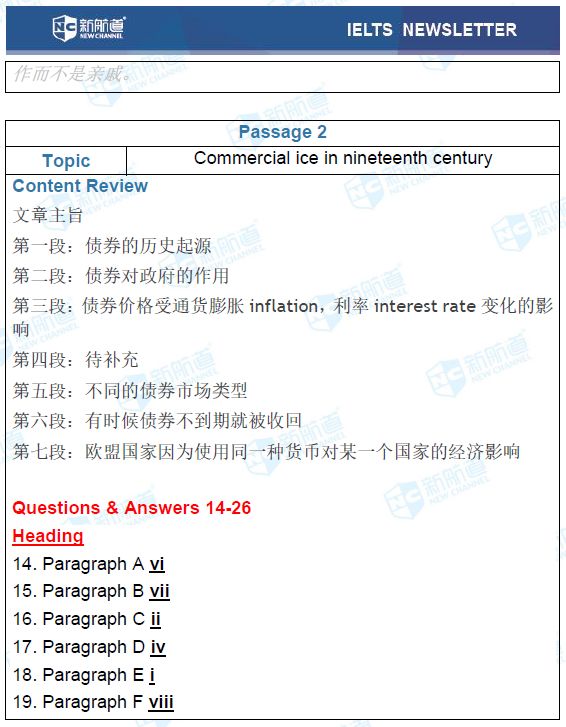 新航道 NEW CHANNEL

IELTS NEWSLETTER

作而不是亲戚。

| Passage 2 | |
|---|---|
| Topic | Commercial ice in nineteenth century |

Content Review

文章主旨

第一段：债券的历史起源

第二段：债券对政府的作用

第三段：债券价格受通货膨胀 inflation，利率 interest rate 变化的影响

第四段：待补充

第五段：不同的债券市场类型

第六段：有时候债券不到期就被收回

第七段：欧盟国家因为使用同一种货币对某一个国家的经济影响

Questions & Answers 14-26

Heading

14. Paragraph A vi

15. Paragraph B vii

16. Paragraph C ii

17. Paragraph D iv

18. Paragraph E i

19. Paragraph F viii